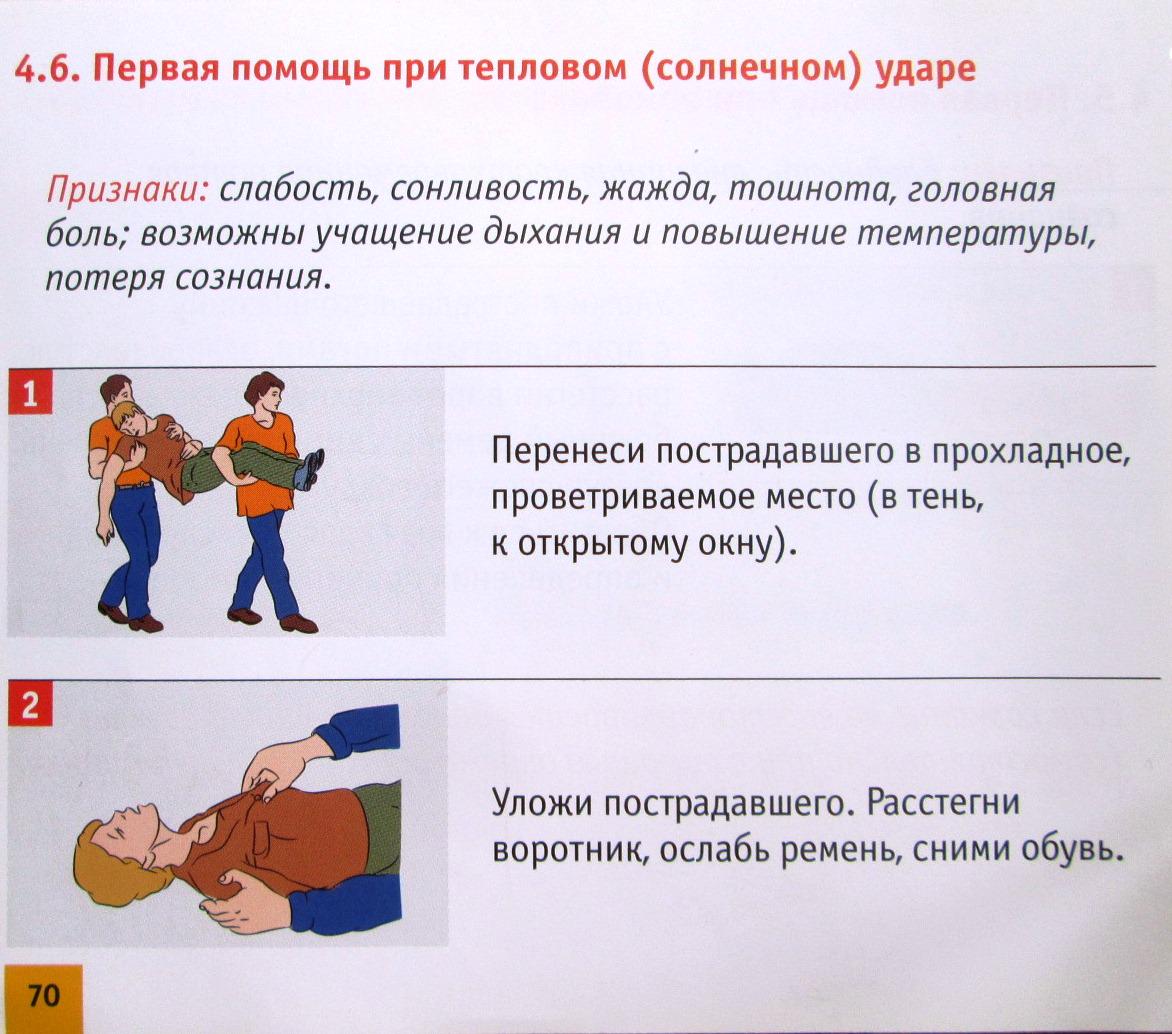 4.6. Первая помощь при тепловом (солнечном) ударе

Признаки: слабость, сонливость, жажда, тошнота, головная боль; возможны учащение дыхания и повышение температуры, потеря сознания.

1

Перенеси пострадавшего в прохладное, проветриваемое место (в тень, к открытому окну).

2

Уложи пострадавшего. Расстегни воротник, ослабь ремень, сними обувь.

70